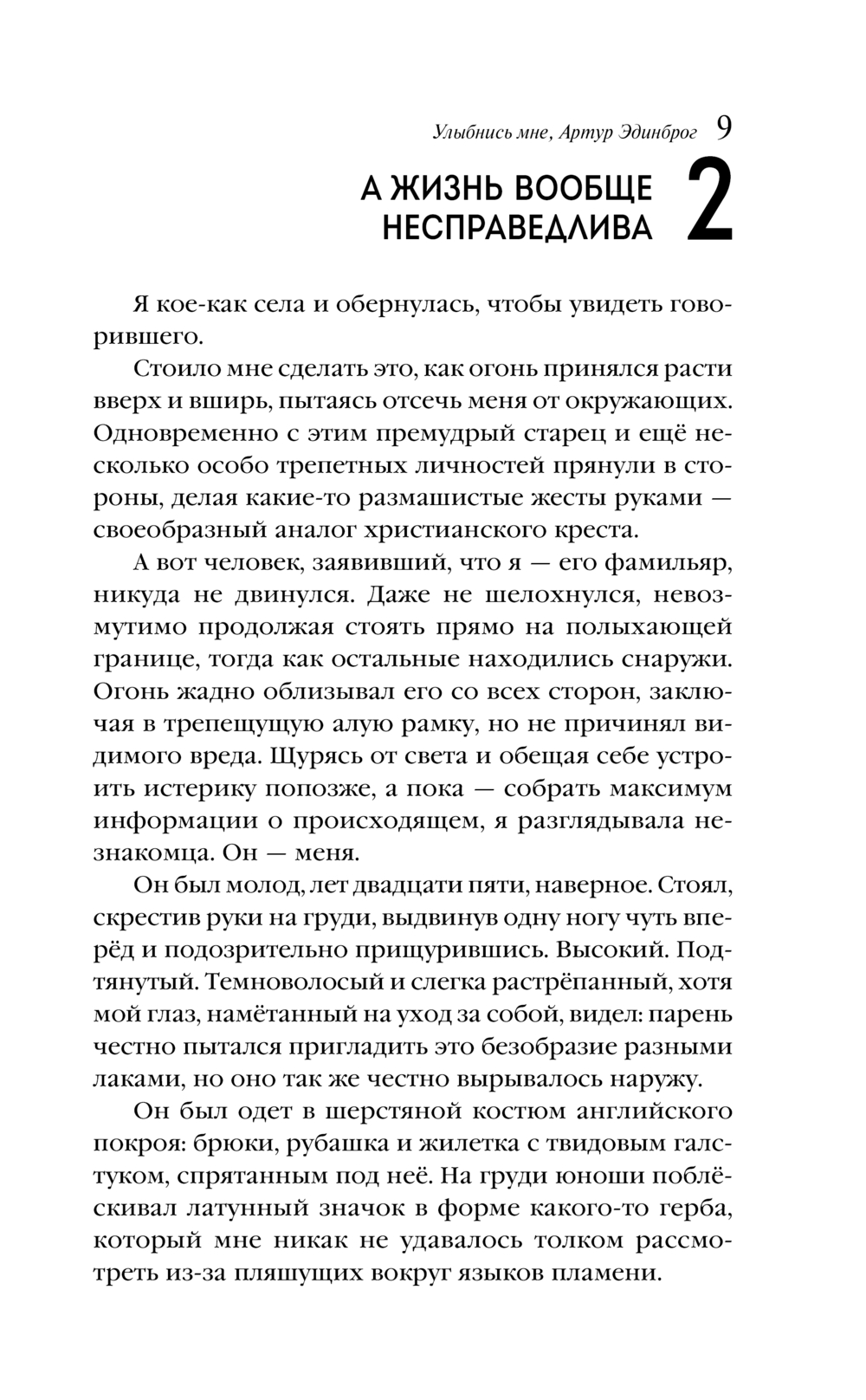 Улыбнись мне, Артур Эдинброг 9

А ЖИЗНЬ ВООБЩЕ НЕСПРАВЕДЛИВА 2

Я кое-как села и обернулась, чтобы увидеть говорившего.

Стоило мне сделать это, как огонь принялся расти вверх и вширь, пытаясь отсечь меня от окружающих. Одновременно с этим премудрый старец и ещё несколько особо трепетных личностей прянули в стороны, делая какие-то размашистые жесты руками — своеобразный аналог христианского креста.

А вот человек, заявивший, что я — его фамильяр, никуда не двинулся. Даже не шелохнулся, невозмутимо продолжая стоять прямо на полыхающей границе, тогда как остальные находились снаружи. Огонь жадно облизывал его со всех сторон, заключая в трепещущую алую рамку, но не причинял видимого вреда. Щурясь от света и обещая себе устроить истерику попозже, а пока — собрать максимум информации о происходящем, я разглядывала незнакомца. Он — меня.

Он был молод, лет двадцати пяти, наверное. Стоял, скрестив руки на груди, выдвинув одну ногу чуть вперёд и подозрительно прищурившись. Высокий. Подтянутый. Темноволосый и слегка растрёпанный, хотя мой глаз, намётанный на уход за собой, видел: парень честно пытался пригладить это безобразие разными лаками, но оно так же честно вырывалось наружу.

Он был одет в шерстяной костюм английского покроя: брюки, рубашка и жилетка с твидовым галстуком, спрятанным под неё. На груди юноши поблёскивал латунный значок в форме какого-то герба, который мне никак не удавалось толком рассмотреть из-за пляшущих вокруг языков пламени.